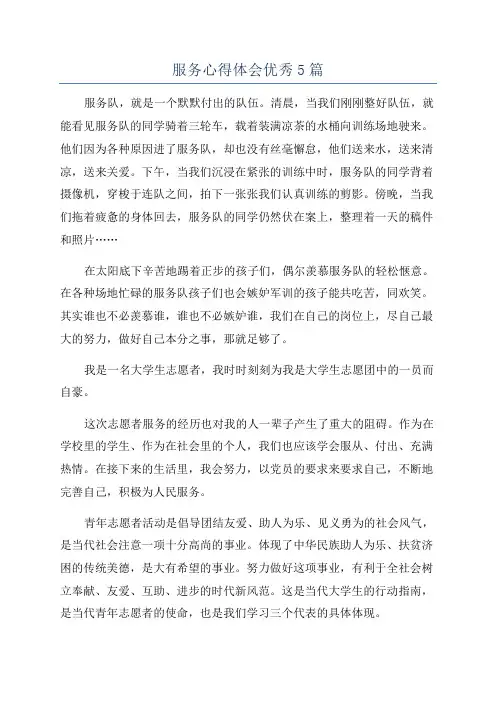 服务心得体会优秀5篇

服务队，就是一个默默付出的队伍。清晨，当我们刚刚整好队伍，就能看见服务队的同学骑着三轮车，载着装满凉茶的水桶向训练场地驶来。他们因为各种原因进了服务队，却也没有丝毫懈怠，他们送来水，送来清凉，送来关爱。下午，当我们沉浸在紧张的训练中时，服务队的同学背着摄像机，穿梭于连队之间，拍下一张张我们认真训练的剪影。傍晚，当我们拖着疲惫的身体回去，服务队的同学仍然伏在案上，整理着一天的稿件和照片……

在太阳底下辛苦地踢着正步的孩子们，偶尔羡慕服务队的轻松惬意。在各种场地忙碌的服务队孩子们也会嫉妒军训的孩子能共吃苦，同欢笑。其实谁也不必羡慕谁，谁也不必嫉妒谁，我们在自己的岗位上，尽自己最大的努力，做好自己本分之事，那就足够了。

我是一名大学生志愿者，我时时刻刻为我是大学生志愿团中的一员而自豪。

这次志愿者服务的经历也对我的人一辈子产生了重大的阻碍。作为在学校里的学生、作为在社会里的个人，我们也应该学会服从、付出、充满热情。在接下来的生活里，我会努力，以党员的要求来要求自己，不断地完善自己，积极为人民服务。

青年志愿者活动是倡导团结友爱、助人为乐、见义勇为的社会风气，是当代社会注意一项十分高尚的事业。体现了中华民族助人为乐、扶贫济困的传统美德，是大有希望的事业。努力做好这项事业，有利于全社会树立奉献、友爱、互助、进步的时代新风范。这是当代大学生的行动指南，是当代青年志愿者的使命，也是我们学习三个代表的具体体现。